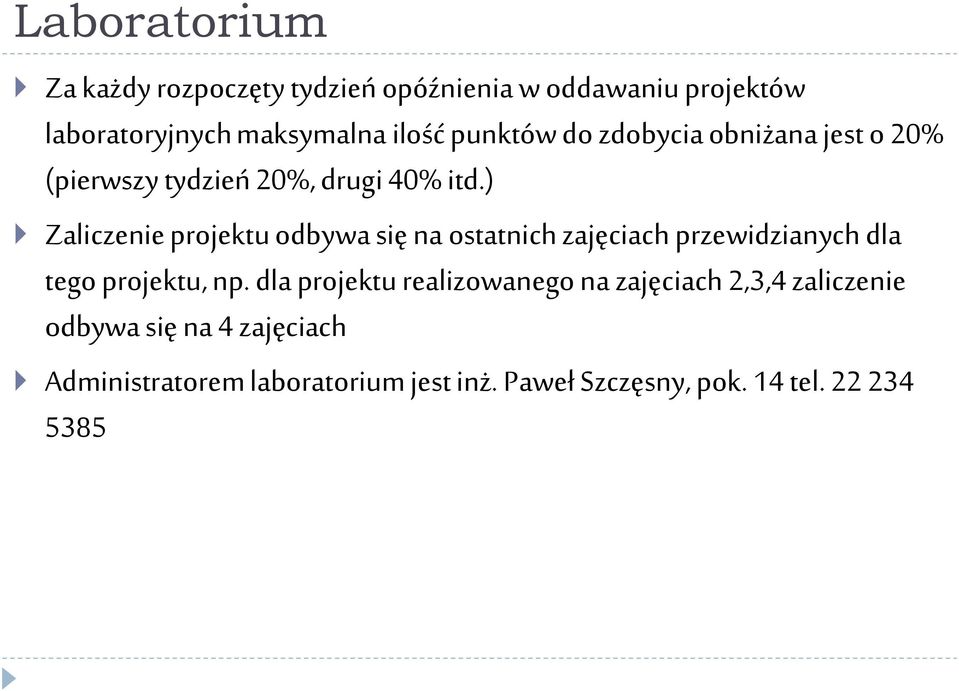 Laboratorium

Za każdy rozpoczęty tydzień opóźnienia w oddawaniu projektów laboratoryjnych maksymalna ilość punktów do zdobycia obniżana jest o 20% (pierwszy tydzień 20%, drugi 40% itd.)

Zaliczenie projektu odbywa się na ostatnich zajęciach przewidzianych dla tego projektu, np. dla projektu realizowanego na zajęciach 2,3,4 zaliczenie odbywa się na 4 zajęciach

Administratorem laboratorium jest inż. Paweł Szczęsny, pok. 14 tel. 22 234 5385